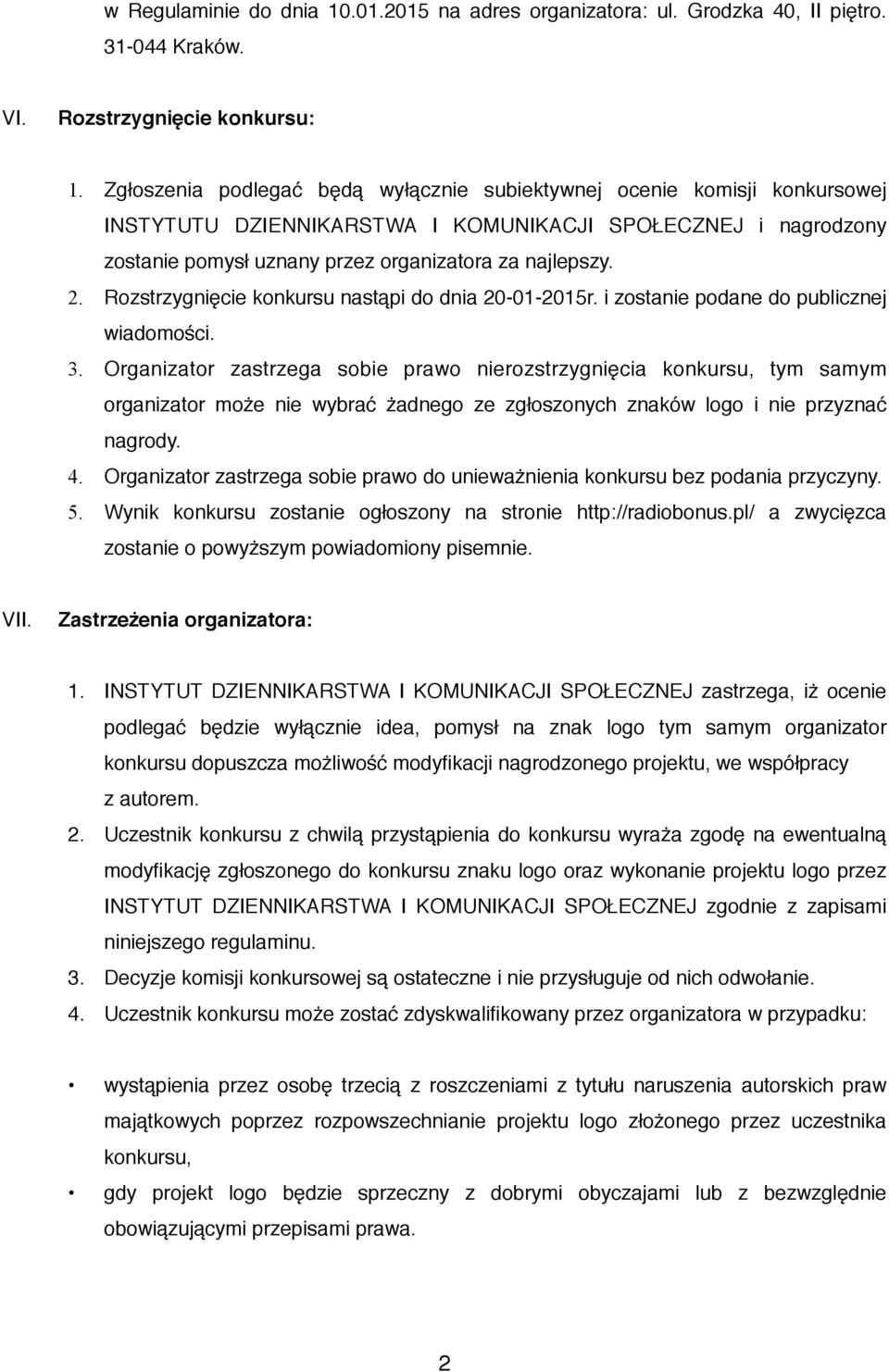 w Regulaminie do dnia 10.01.2015 na adres organizatora: ul. Grodzka 40, II piętro. 31-044 Kraków.

VI. Rozstrzygnięcie konkursu:

1. Zgłoszenia podlegać będą wyłącznie subiektywnej ocenie komisji konkursowej INSTYTUTU DZIENNIKARSTWA I KOMUNIKACJI SPOŁECZNEJ i nagrodzony zostanie pomysł uznany przez organizatora za najlepszy.
2. Rozstrzygnięcie konkursu nastąpi do dnia 20-01-2015r. i zostanie podane do publicznej wiadomości.
3. Organizator zastrzega sobie prawo nierozstrzygnięcia konkursu, tym samym organizator może nie wybrać żadnego ze zgłoszonych znaków logo i nie przyznać nagrody.
4. Organizator zastrzega sobie prawo do unieważnienia konkursu bez podania przyczyny.
5. Wynik konkursu zostanie ogłoszony na stronie http://radiobonus.pl/ a zwycięzca zostanie o powyższym powiadomiony pisemnie.

VII. Zastrzeżenia organizatora:

1. INSTYTUT DZIENNIKARSTWA I KOMUNIKACJI SPOŁECZNEJ zastrzega, iż ocenie podlegać będzie wyłącznie idea, pomysł na znak logo tym samym organizator konkursu dopuszcza możliwość modyfikacji nagrodzonego projektu, we współpracy z autorem.
2. Uczestnik konkursu z chwilą przystąpienia do konkursu wyraża zgodę na ewentualną modyfikację zgłoszonego do konkursu znaku logo oraz wykonanie projektu logo przez INSTYTUT DZIENNIKARSTWA I KOMUNIKACJI SPOŁECZNEJ zgodnie z zapisami niniejszego regulaminu.
3. Decyzje komisji konkursowej są ostateczne i nie przysługuje od nich odwołanie.
4. Uczestnik konkursu może zostać zdyskwalifikowany przez organizatora w przypadku:

• wystąpienia przez osobę trzecią z roszczeniami z tytułu naruszenia autorskich praw majątkowych poprzez rozpowszechnianie projektu logo złożonego przez uczestnika konkursu,
• gdy projekt logo będzie sprzeczny z dobrymi obyczajami lub z bezwzględnie obowiązującymi przepisami prawa.

2